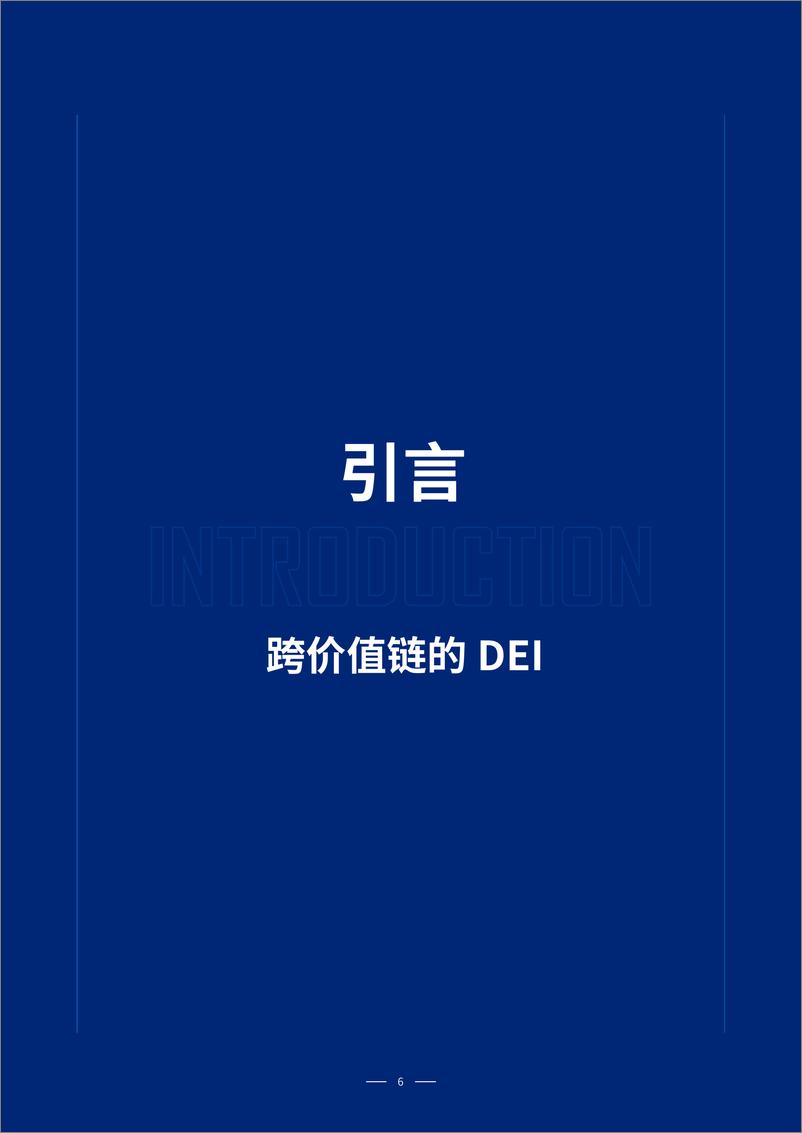 引言

INTRODUCTION

跨价值链的 DEI

— 6 —